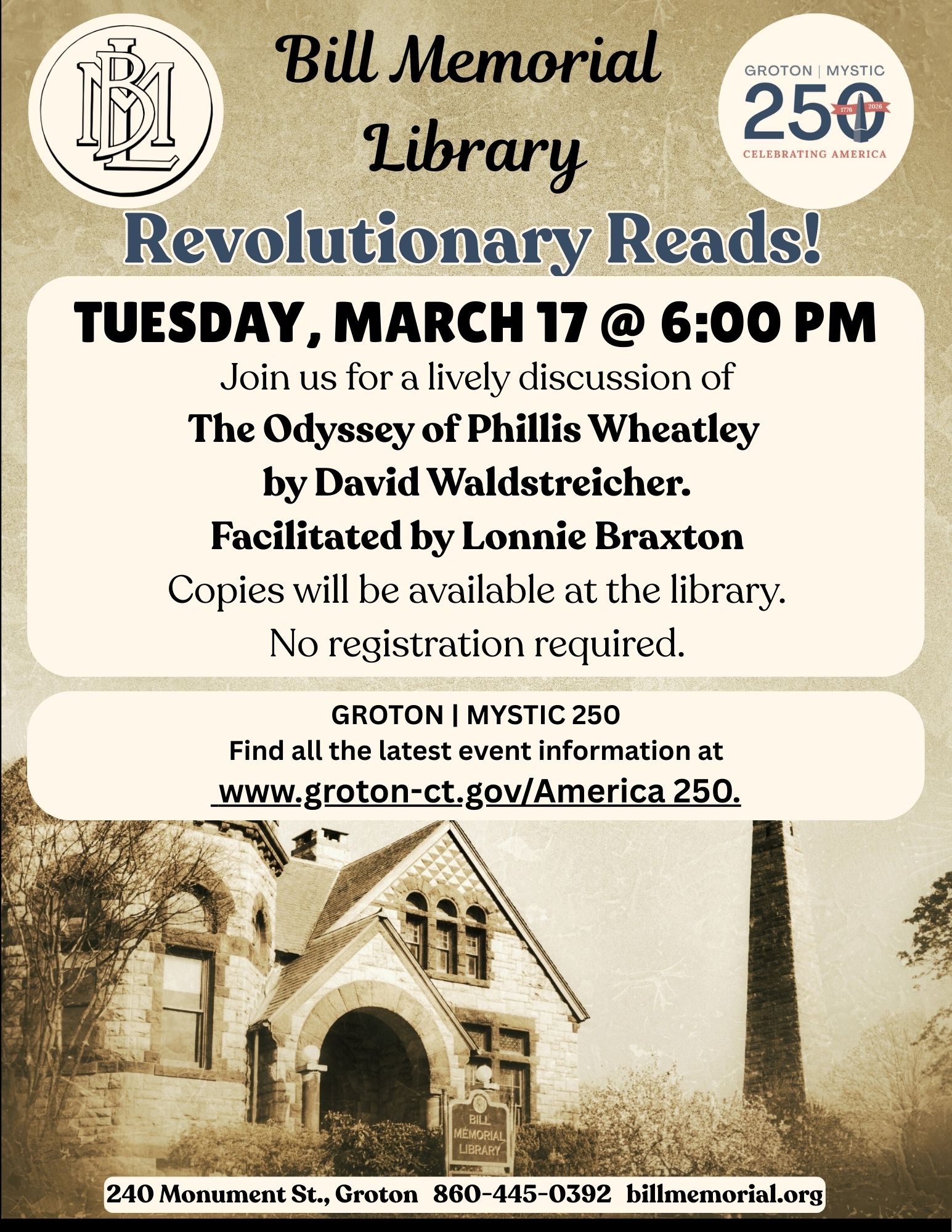 BML

Bill Memorial Library

GROTON | MYSTIC
250
1776 2026
CELEBRATING AMERICA

Revolutionary Reads!

TUESDAY, MARCH 17 @ 6:00 PM

Join us for a lively discussion of

The Odyssey of Phillis Wheatley

by David Waldstreicher.

Facilitated by Lonnie Braxton

Copies will be available at the library.

No registration required.

GROTON | MYSTIC 250
Find all the latest event information at
www.groton-ct.gov/America 250.

BILL MEMORIAL LIBRARY

240 Monument St., Groton 860-445-0392 billmemorial.org